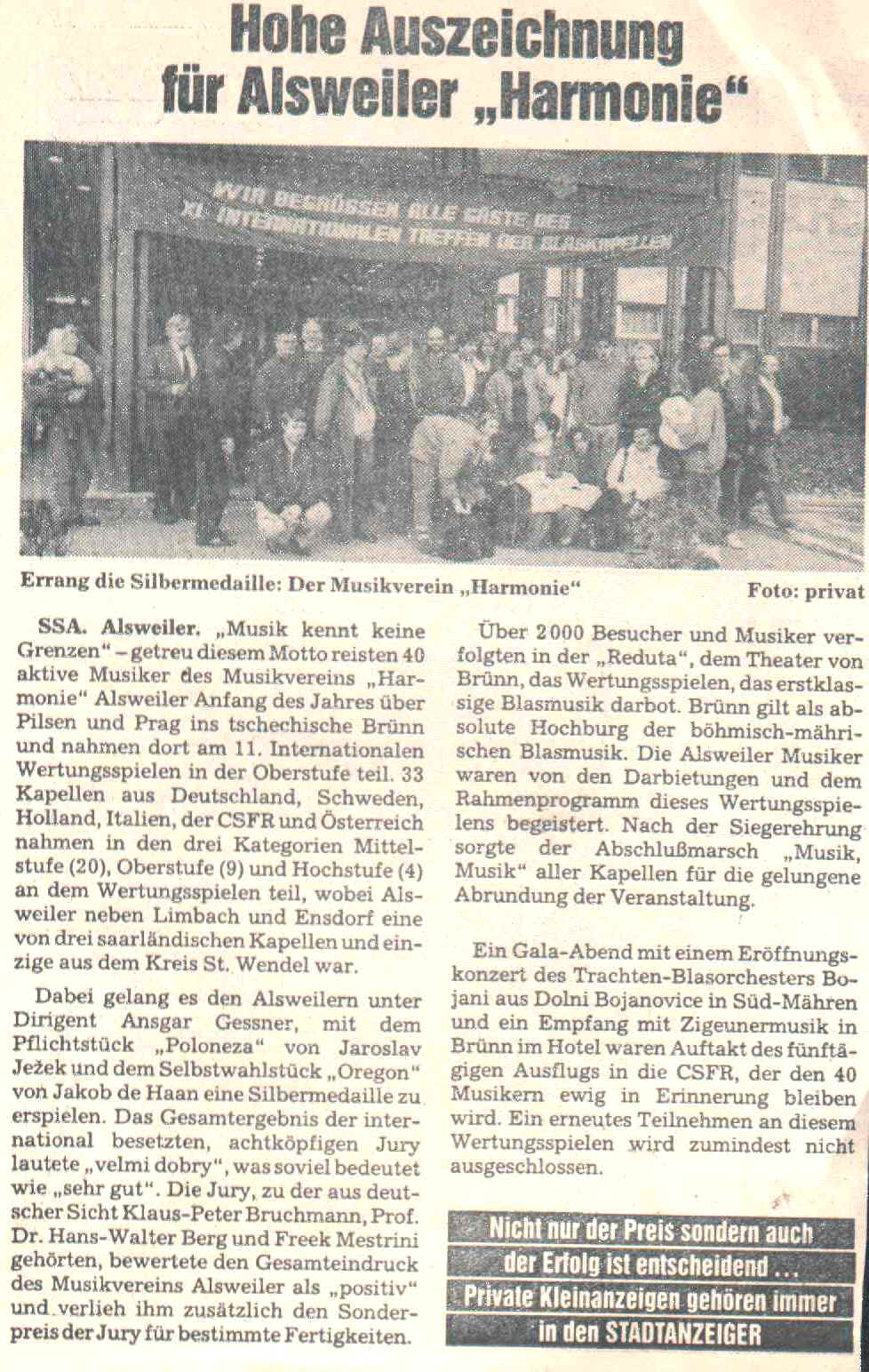 Hohe Auszeichnung für Alsweiler „Harmonie“

WIR BEGRÜSSEN ALLE GÄSTE DES XI. INTERNATIONALEN TREFFEN DER BLASKAPELLEN

Errang die Silbermedaille: Der Musikverein „Harmonie“ Foto: privat

SSA. Alsweiler. „Musik kennt keine Grenzen“ – getreu diesem Motto reisten 40 aktive Musiker des Musikvereins „Harmonie“ Alsweiler Anfang des Jahres über Pilsen und Prag ins tschechische Brünn und nahmen dort am 11. Internationalen Wertungsspielen in der Oberstufe teil. 33 Kapellen aus Deutschland, Schweden, Holland, Italien, der CSFR und Österreich nahmen in den drei Kategorien Mittelstufe (20), Oberstufe (9) und Hochstufe (4) an dem Wertungsspielen teil, wobei Alsweiler neben Limbach und Ensdorf eine von drei saarländischen Kapellen und einzige aus dem Kreis St. Wendel war.

Dabei gelang es den Alsweilern unter Dirigent Ansgar Gessner, mit dem Pflichtstück „Poloneza“ von Jaroslav Ježek und dem Selbstwahlstück „Oregon“ von Jakob de Haan eine Silbermedaille zu erspielen. Das Gesamtergebnis der international besetzten, achtköpfigen Jury lautete „velmi dobry“, was soviel bedeutet wie „sehr gut“. Die Jury, zu der aus deutscher Sicht Klaus-Peter Bruchmann, Prof. Dr. Hans-Walter Berg und Freek Mestrini gehörten, bewertete den Gesamteindruck des Musikvereins Alsweiler als „positiv“ und verlieh ihm zusätzlich den Sonderpreis der Jury für bestimmte Fertigkeiten.

Über 2000 Besucher und Musiker verfolgten in der „Reduta“, dem Theater von Brünn, das Wertungsspielen, das erstklassige Blasmusik darbot. Brünn gilt als absolute Hochburg der böhmisch-mährischen Blasmusik. Die Alsweiler Musiker waren von den Darbietungen und dem Rahmenprogramm dieses Wertungsspielens begeistert. Nach der Siegerehrung sorgte der Abschlußmarsch „Musik, Musik“ aller Kapellen für die gelungene Abrundung der Veranstaltung.

Ein Gala-Abend mit einem Eröffnungskonzert des Trachten-Blasorchesters Bojani aus Dolni Bojanovice in Süd-Mähren und ein Empfang mit Zigeunermusik in Brünn im Hotel waren Auftakt des fünftägigen Ausflugs in die CSFR, der den 40 Musikern ewig in Erinnerung bleiben wird. Ein erneutes Teilnehmen an diesem Wertungsspielen wird zumindest nicht ausgeschlossen.

Nicht nur der Preis sondern auch der Erfolg ist entscheidend ... Private Kleinanzeigen gehören immer in den STADTANZEIGER